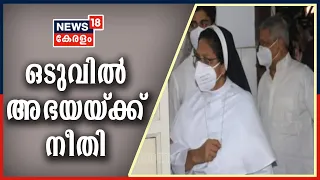 NEWS 18
കേരളം

ഒടുവിൽ
അഭയയ്ക്ക്
നീതി